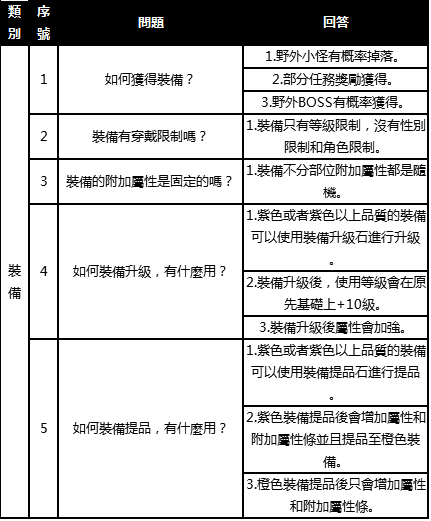 | 類別 | 序號 | 問題 | 回答 |
|---|---|---|---|
| 裝備 | 1 | 如何獲得裝備？ | 1.野外小怪有概率掉落。 |
| | | | 2.部分任務獎勵獲得。 |
| | | | 3.野外BOSS有概率獲得。 |
| | 2 | 裝備有穿戴限制嗎？ | 1.裝備只有等級限制，沒有性別限制和角色限制。 |
| | 3 | 裝備的附加屬性是固定的嗎？ | 1.裝備不分部位附加屬性都是隨機。 |
| | 4 | 如何裝備升級，有什麼用？ | 1.紫色或者紫色以上品質的裝備可以使用裝備升級石進行升級。 |
| | | | 2.裝備升級後，使用等級會在原先基礎上+10級。 |
| | | | 3.裝備升級後屬性會加強。 |
| | 5 | 如何裝備提品，有什麼用？ | 1.紫色或者紫色以上品質的裝備可以使用裝備提品石進行提品。 |
| | | | 2.紫色裝備提品後會增加屬性和附加屬性條並且提品至橙色裝備。 |
| | | | 3.橙色裝備提品後只會增加屬性和附加屬性條。 |